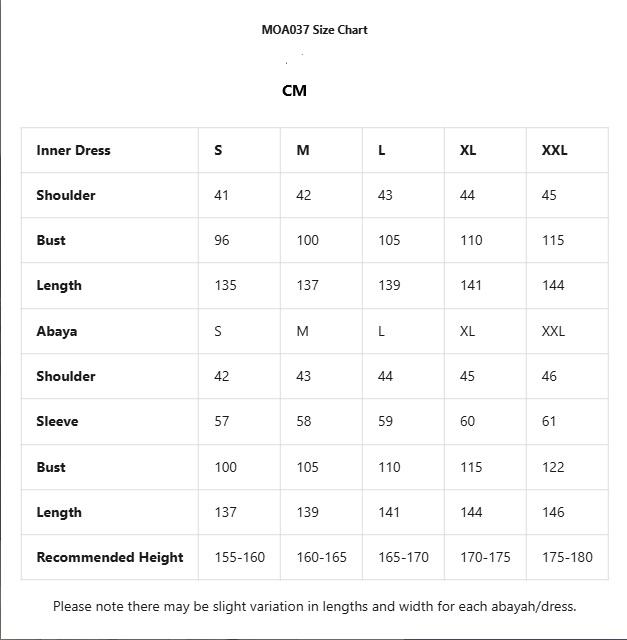 MOA037 Size Chart

CM

| Inner Dress | S | M | L | XL | XXL |
|---|---|---|---|---|---|
| Shoulder | 41 | 42 | 43 | 44 | 45 |
| Bust | 96 | 100 | 105 | 110 | 115 |
| Length | 135 | 137 | 139 | 141 | 144 |
| Abaya | S | M | L | XL | XXL |
| Shoulder | 42 | 43 | 44 | 45 | 46 |
| Sleeve | 57 | 58 | 59 | 60 | 61 |
| Bust | 100 | 105 | 110 | 115 | 122 |
| Length | 137 | 139 | 141 | 144 | 146 |
| Recommended Height | 155-160 | 160-165 | 165-170 | 170-175 | 175-180 |

Please note there may be slight variation in lengths and width for each abayah/dress.